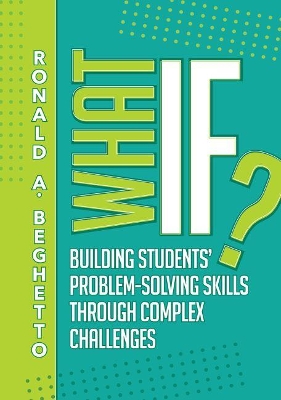 RONALD A. BEGHETTO

WHAT IF?

BUILDING STUDENTS' PROBLEM-SOLVING SKILLS THROUGH COMPLEX CHALLENGES